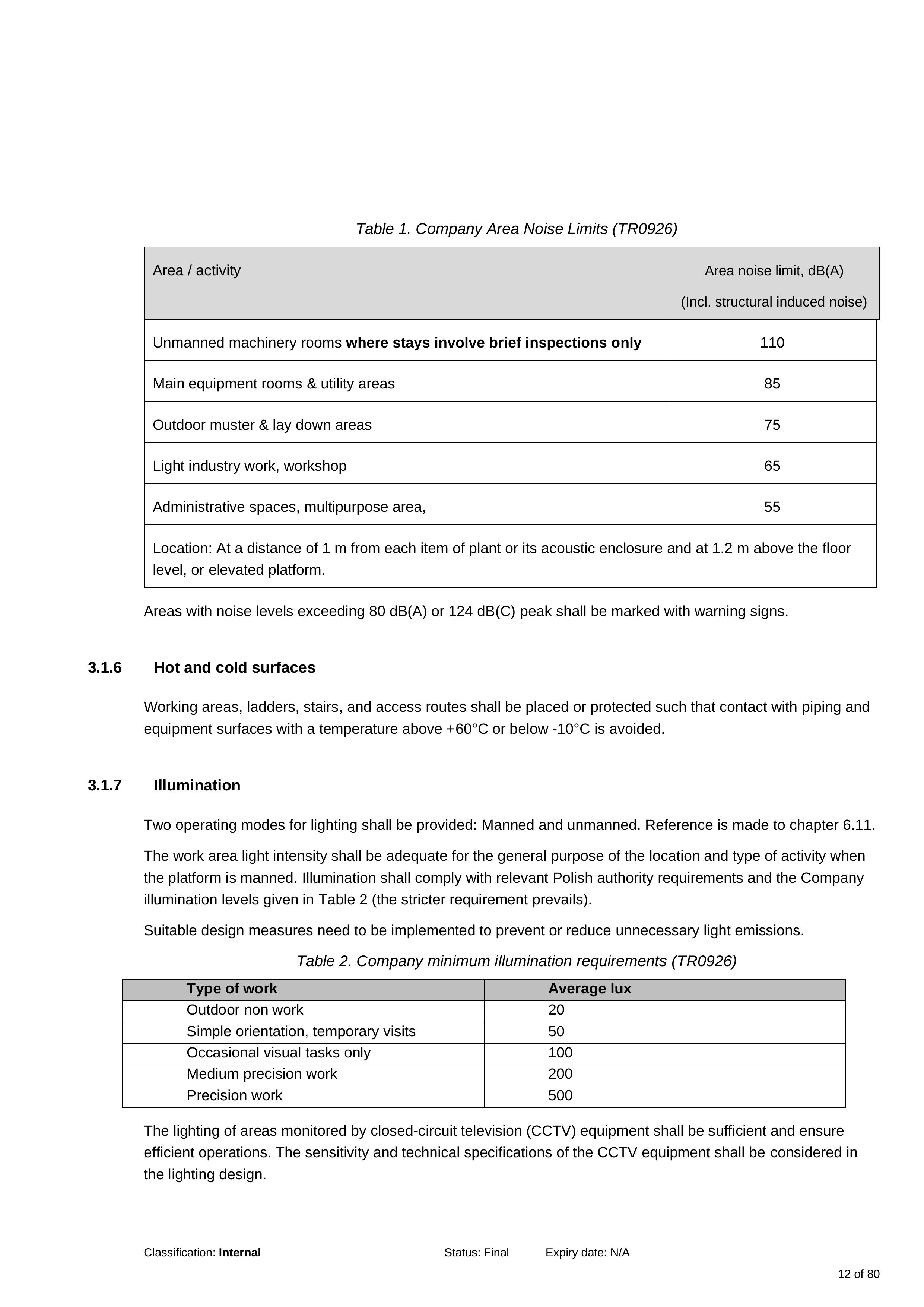 Table 1. Company Area Noise Limits (TR0926)

| Area / activity | Area noise limit, dB(A) (Incl. structural induced noise) |
|---|---|
| Unmanned machinery rooms where stays involve brief inspections only | 110 |
| Main equipment rooms & utility areas | 85 |
| Outdoor muster & lay down areas | 75 |
| Light industry work, workshop | 65 |
| Administrative spaces, multipurpose area, | 55 |
| Location: At a distance of 1 m from each item of plant or its acoustic enclosure and at 1.2 m above the floor level, or elevated platform. | |

Areas with noise levels exceeding 80 dB(A) or 124 dB(C) peak shall be marked with warning signs.

3.1.6 Hot and cold surfaces

Working areas, ladders, stairs, and access routes shall be placed or protected such that contact with piping and equipment surfaces with a temperature above +60°C or below -10°C is avoided.

3.1.7 Illumination

Two operating modes for lighting shall be provided: Manned and unmanned. Reference is made to chapter 6.11.

The work area light intensity shall be adequate for the general purpose of the location and type of activity when the platform is manned. Illumination shall comply with relevant Polish authority requirements and the Company illumination levels given in Table 2 (the stricter requirement prevails).

Suitable design measures need to be implemented to prevent or reduce unnecessary light emissions.

Table 2. Company minimum illumination requirements (TR0926)

| Type of work | Average lux |
|---|---|
| Outdoor non work | 20 |
| Simple orientation, temporary visits | 50 |
| Occasional visual tasks only | 100 |
| Medium precision work | 200 |
| Precision work | 500 |

The lighting of areas monitored by closed-circuit television (CCTV) equipment shall be sufficient and ensure efficient operations. The sensitivity and technical specifications of the CCTV equipment shall be considered in the lighting design.

Classification: Internal Status: Final Expiry date: N/A

12 of 80